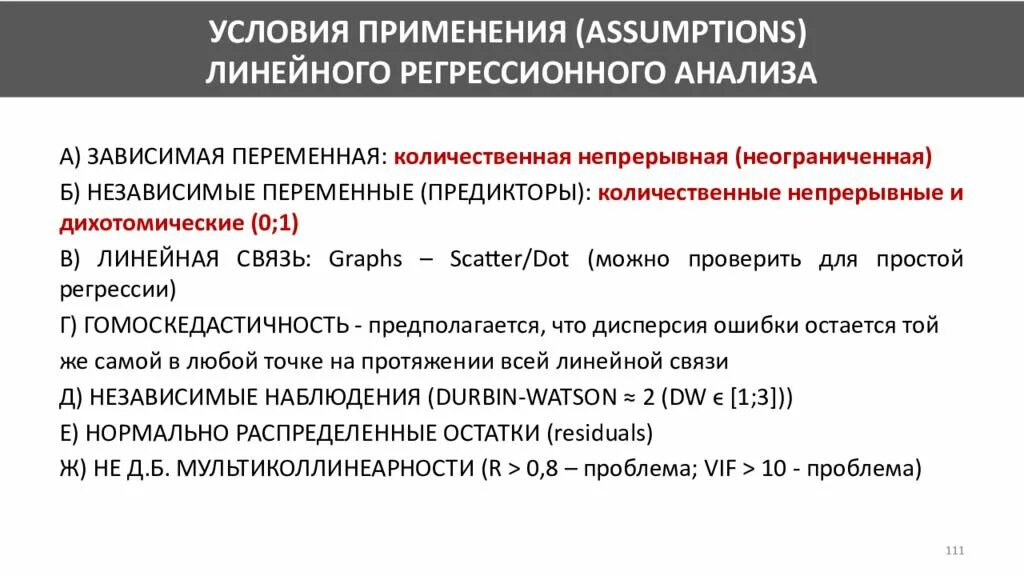 УСЛОВИЯ ПРИМЕНЕНИЯ (ASSUMPTIONS) ЛИНЕЙНОГО РЕГРЕССИОННОГО АНАЛИЗА

А) ЗАВИСИМАЯ ПЕРЕМЕННАЯ: количественная непрерывная (неограниченная)

Б) НЕЗАВИСИМЫЕ ПЕРЕМЕННЫЕ (ПРЕДИКТОРЫ): количественные непрерывные и дихотомические (0;1)

В) ЛИНЕЙНАЯ СВЯЗЬ: Graphs – Scatter/Dot (можно проверить для простой регрессии)

Г) ГОМОСКЕДАСТИЧНОСТЬ - предполагается, что дисперсия ошибки остается той же самой в любой точке на протяжении всей линейной связи

Д) НЕЗАВИСИМЫЕ НАБЛЮДЕНИЯ (DURBIN-WATSON ≈ 2 (DW ϵ [1;3]))

Е) НОРМАЛЬНО РАСПРЕДЕЛЕННЫЕ ОСТАТКИ (residuals)

Ж) НЕ Д.Б. МУЛЬТИКОЛЛИНЕАРНОСТИ (R > 0,8 – проблема; VIF > 10 - проблема)

111